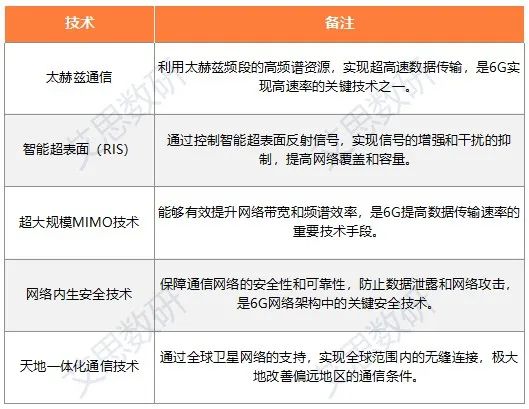 | 技术 | 备注 |
|---|---|
| 太赫兹通信 | 利用太赫兹频段的高频谱资源，实现超高速数据传输，是6G实现高速率的关键技术之一。 |
| 智能超表面（RIS) | 通过控制智能超表面反射信号，实现信号的增强和干扰的抑制，提高网络覆盖和容量。 |
| 超大规模MIMO技术 | 能够有效提升网络带宽和频谱效率，是6G提高数据传输速率的重要技术手段。 |
| 网络内生安全技术 | 保障通信网络的安全性和可靠性，防止数据泄露和网络攻击，是6G网络架构中的关键安全技术。 |
| 天地一体化通信技术 | 通过全球卫星网络的支持，实现全球范围内的无缝连接，极大地改善偏远地区的通信条件。 |

艾思数研